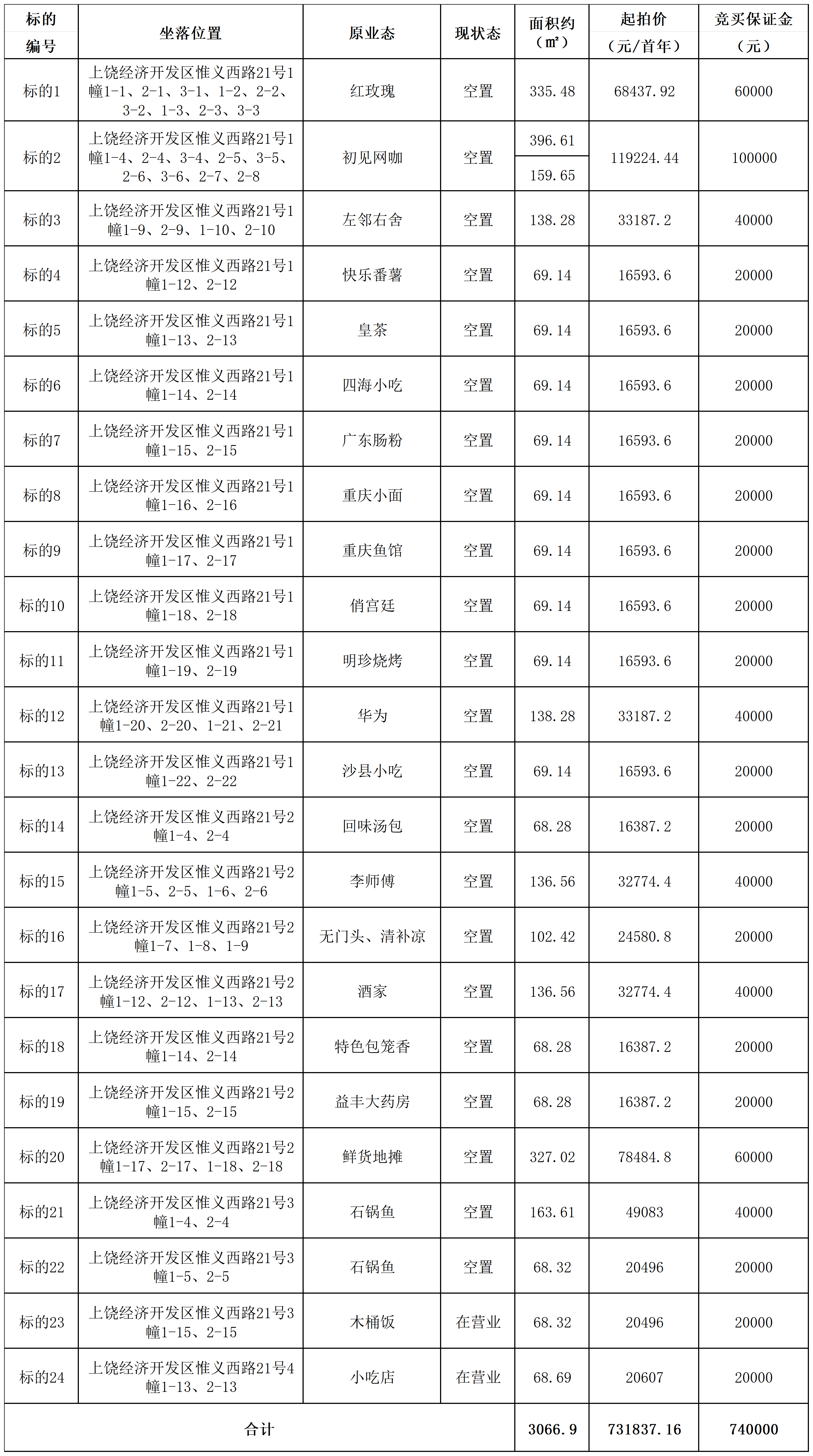 | 标的编号 | 坐落位置 | 原业态 | 现状态 | 面积约（㎡） | 起拍价（元/首年） | 竞买保证金（元） |
|---|---|---|---|---|---|---|
| 标的1 | 上饶经济开发区惟义西路21号1幢1-1、2-1、3-1、1-2、2-2、3-2、1-3、2-3、3-3 | 红玫瑰 | 空置 | 335.48 | 68437.92 | 60000 |
| 标的2 | 上饶经济开发区惟义西路21号1幢1-4、2-4、3-4、2-5、3-5、2-6、3-6、2-7、2-8 | 初见网咖 | 空置 | 396.61 159.65 | 119224.44 | 100000 |
| 标的3 | 上饶经济开发区惟义西路21号1幢1-9、2-9、1-10、2-10 | 左邻右舍 | 空置 | 138.28 | 33187.2 | 40000 |
| 标的4 | 上饶经济开发区惟义西路21号1幢1-12、2-12 | 快乐番薯 | 空置 | 69.14 | 16593.6 | 20000 |
| 标的5 | 上饶经济开发区惟义西路21号1幢1-13、2-13 | 皇茶 | 空置 | 69.14 | 16593.6 | 20000 |
| 标的6 | 上饶经济开发区惟义西路21号1幢1-14、2-14 | 四海小吃 | 空置 | 69.14 | 16593.6 | 20000 |
| 标的7 | 上饶经济开发区惟义西路21号1幢1-15、2-15 | 广东肠粉 | 空置 | 69.14 | 16593.6 | 20000 |
| 标的8 | 上饶经济开发区惟义西路21号1幢1-16、2-16 | 重庆小面 | 空置 | 69.14 | 16593.6 | 20000 |
| 标的9 | 上饶经济开发区惟义西路21号1幢1-17、2-17 | 重庆鱼馆 | 空置 | 69.14 | 16593.6 | 20000 |
| 标的10 | 上饶经济开发区惟义西路21号1幢1-18、2-18 | 俏宫廷 | 空置 | 69.14 | 16593.6 | 20000 |
| 标的11 | 上饶经济开发区惟义西路21号1幢1-19、2-19 | 明珍烧烤 | 空置 | 69.14 | 16593.6 | 20000 |
| 标的12 | 上饶经济开发区惟义西路21号1幢1-20、2-20、1-21、2-21 | 华为 | 空置 | 138.28 | 33187.2 | 40000 |
| 标的13 | 上饶经济开发区惟义西路21号1幢1-22、2-22 | 沙县小吃 | 空置 | 69.14 | 16593.6 | 20000 |
| 标的14 | 上饶经济开发区惟义西路21号2幢1-4、2-4 | 回味汤包 | 空置 | 68.28 | 16387.2 | 20000 |
| 标的15 | 上饶经济开发区惟义西路21号2幢1-5、2-5、1-6、2-6 | 李师傅 | 空置 | 136.56 | 32774.4 | 40000 |
| 标的16 | 上饶经济开发区惟义西路21号2幢1-7、1-8、1-9 | 无门头、清补凉 | 空置 | 102.42 | 24580.8 | 20000 |
| 标的17 | 上饶经济开发区惟义西路21号2幢1-12、2-12、1-13、2-13 | 酒家 | 空置 | 136.56 | 32774.4 | 40000 |
| 标的18 | 上饶经济开发区惟义西路21号2幢1-14、2-14 | 特色包笼香 | 空置 | 68.28 | 16387.2 | 20000 |
| 标的19 | 上饶经济开发区惟义西路21号2幢1-15、2-15 | 益丰大药房 | 空置 | 68.28 | 16387.2 | 20000 |
| 标的20 | 上饶经济开发区惟义西路21号2幢1-17、2-17、1-18、2-18 | 鲜货地摊 | 空置 | 327.02 | 78484.8 | 60000 |
| 标的21 | 上饶经济开发区惟义西路21号3幢1-4、2-4 | 石锅鱼 | 空置 | 163.61 | 49083 | 40000 |
| 标的22 | 上饶经济开发区惟义西路21号3幢1-5、2-5 | 石锅鱼 | 空置 | 68.32 | 20496 | 20000 |
| 标的23 | 上饶经济开发区惟义西路21号3幢1-15、2-15 | 木桶饭 | 在营业 | 68.32 | 20496 | 20000 |
| 标的24 | 上饶经济开发区惟义西路21号4幢1-13、2-13 | 小吃店 | 在营业 | 68.69 | 20607 | 20000 |
| 合计 | | | | 3066.9 | 731837.16 | 740000 |